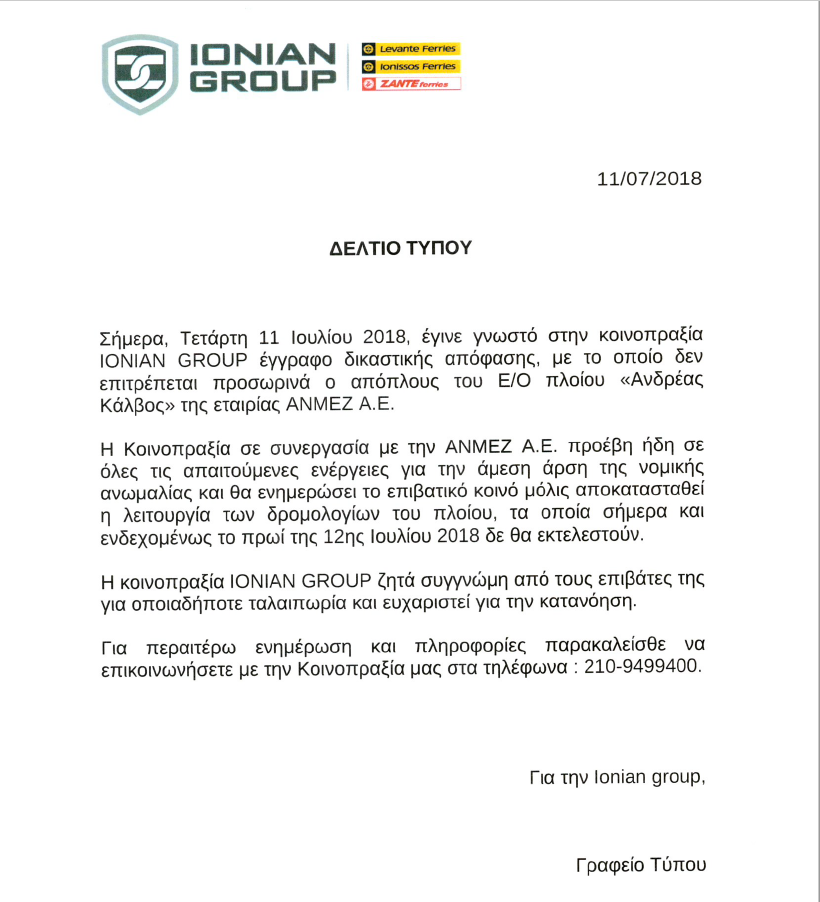 IONIAN GROUP

Levante Ferries
Ionissos Ferries
ZANTE ferries

11/07/2018

ΔΕΛΤΙΟ ΤΥΠΟΥ

Σήμερα, Τετάρτη 11 Ιουλίου 2018, έγινε γνωστό στην κοινοπραξία IONIAN GROUP έγγραφο δικαστικής απόφασης, με το οποίο δεν επιτρέπεται προσωρινά ο απόπλους του Ε/Ο πλοίου «Ανδρέας Κάλβος» της εταιρίας ΑΝΜΕΖ Α.Ε.

Η Κοινοπραξία σε συνεργασία με την ΑΝΜΕΖ Α.Ε. προέβη ήδη σε όλες τις απαιτούμενες ενέργειες για την άμεση άρση της νομικής ανωμαλίας και θα ενημερώσει το επιβατικό κοινό μόλις αποκατασταθεί η λειτουργία των δρομολογίων του πλοίου, τα οποία σήμερα και ενδεχομένως το πρωί της 12ης Ιουλίου 2018 δε θα εκτελεστούν.

Η κοινοπραξία IONIAN GROUP ζητά συγγνώμη από τους επιβάτες της για οποιαδήποτε ταλαιπωρία και ευχαριστεί για την κατανόηση.

Για περαιτέρω ενημέρωση και πληροφορίες παρακαλείσθε να επικοινωνήσετε με την Κοινοπραξία μας στα τηλέφωνα : 210-9499400.

Για την Ionian group,

Γραφείο Τύπου